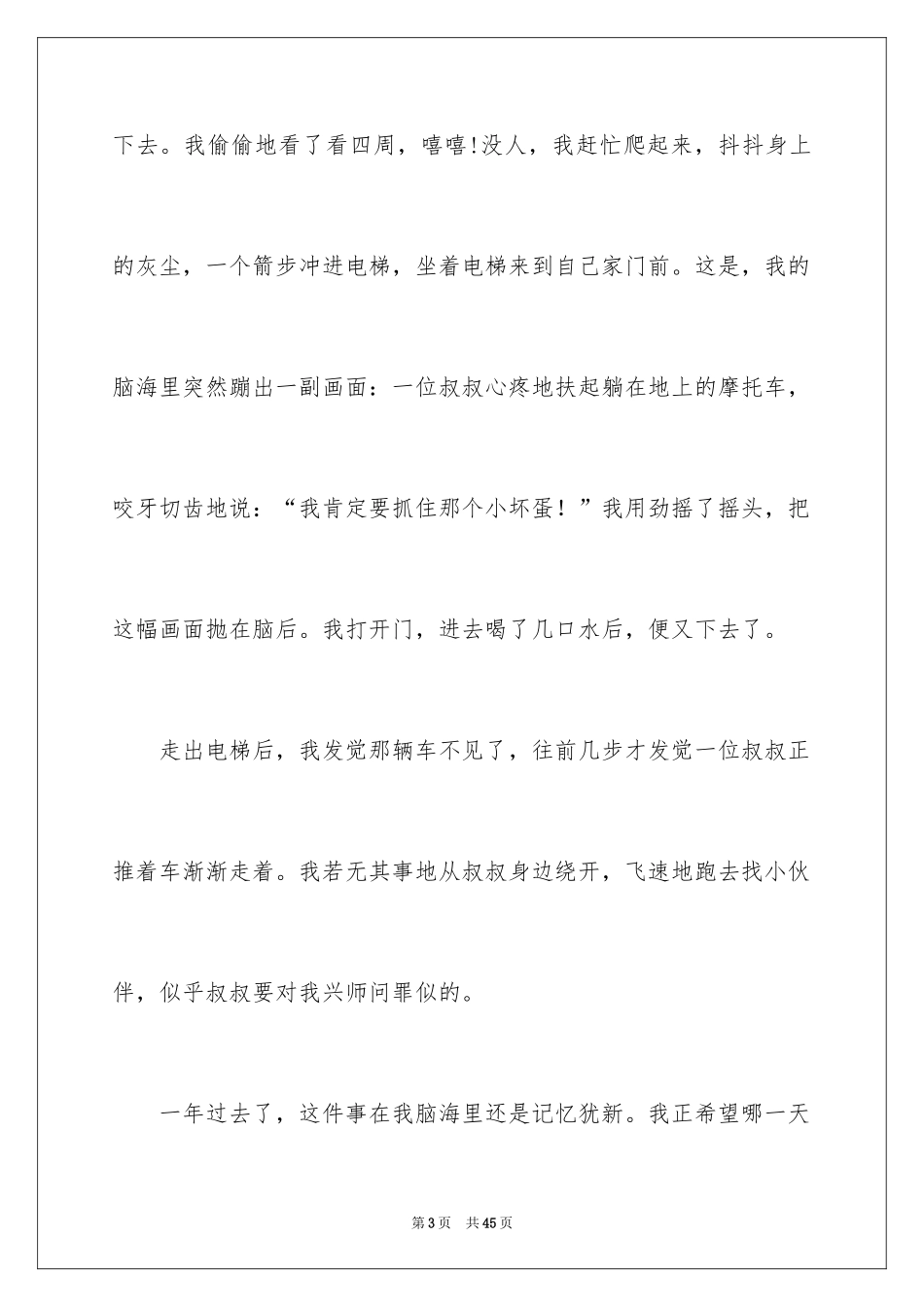 下去。我偷偷地看了看四周，嘻嘻!没人，我赶忙爬起来，抖抖身上的灰尘，一个箭步冲进电梯，坐着电梯来到自己家门前。这是，我的脑海里突然蹦出一副画面：一位叔叔心疼地扶起躺在地上的摩托车，咬牙切齿地说：“我肯定要抓住那个小坏蛋！”我用劲摇了摇头，把这幅画面抛在脑后。我打开门，进去喝了几口水后，便又下去了。

走出电梯后，我发觉那辆车不见了，往前几步才发觉一位叔叔正推着车渐渐走着。我若无其事地从叔叔身边绕开，飞速地跑去找小伙伴，似乎叔叔要对我兴师问罪似的。

一年过去了，这件事在我脑海里还是记忆犹新。我正希望哪一天

第3页　共45页